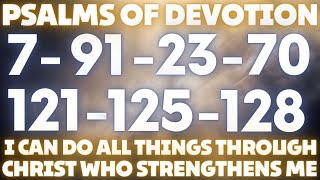 PSALMS OF DEVOTION
7-91-23-70
121-125-128
I CAN DO ALL THINGS THROUGH CHRIST WHO STRENGTHENS ME